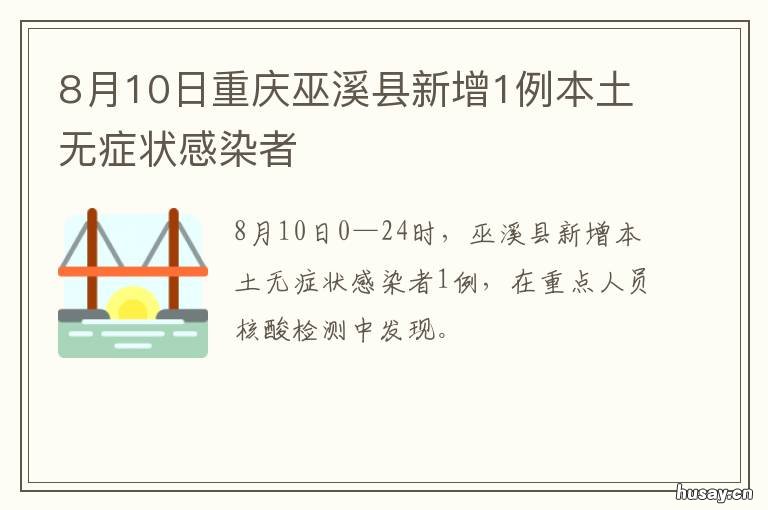 8月10日重庆巫溪县新增1例本土无症状感染者

8月10日0—24时，巫溪县新增本土无症状感染者1例，在重点人员核酸检测中发现。

husay.cn